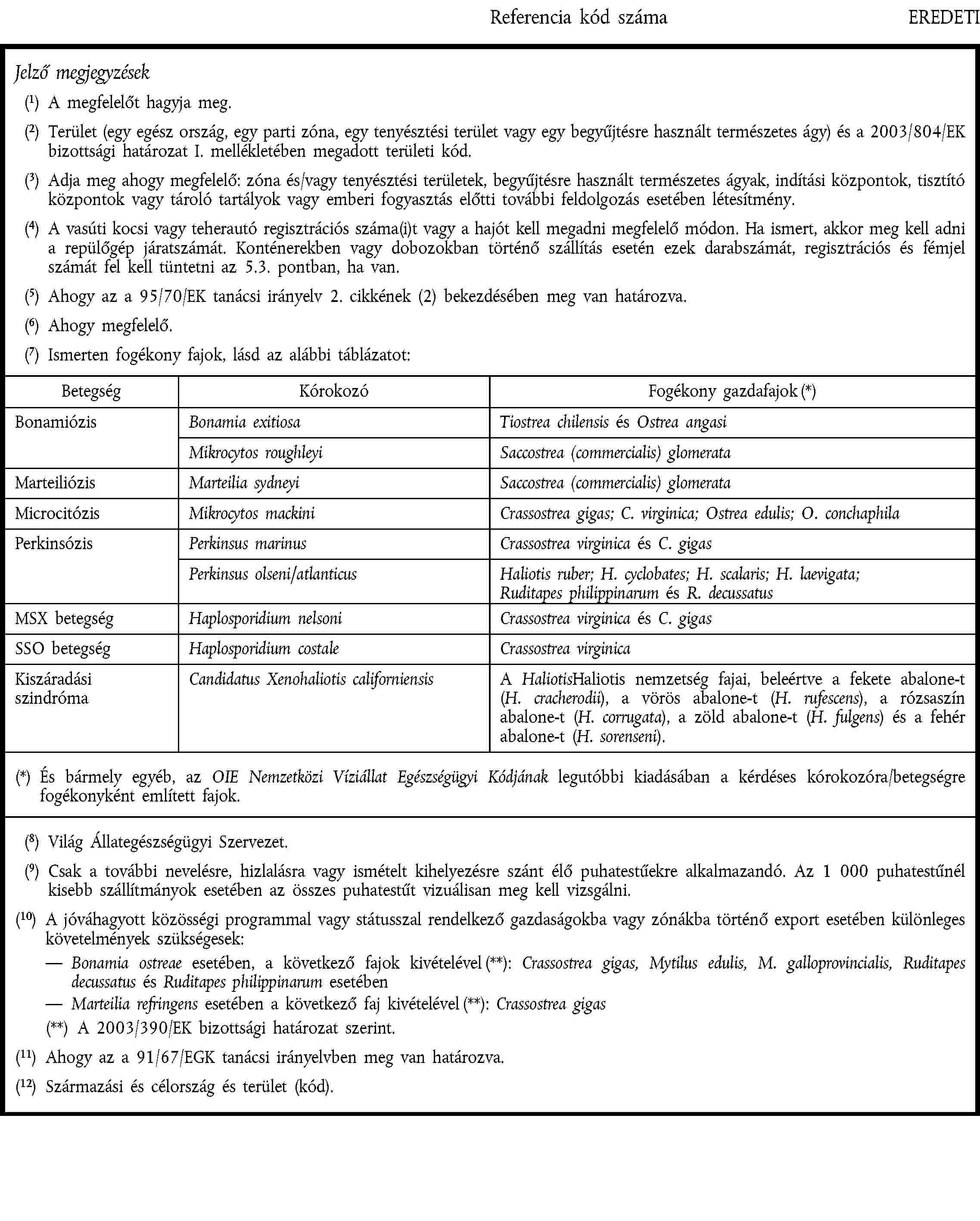 Referencia kód száma EREDETI

Jelző megjegyzések

($^1$) A megfelelőt hagyja meg.

($^2$) Terület (egy egész ország, egy parti zóna, egy tenyésztési terület vagy egy begyűjtésre használt természetes ágy) és a 2003/804/EK bizottsági határozat I. mellékletében megadott területi kód.

($^3$) Adja meg ahogy megfelelő: zóna és/vagy tenyésztési területek, begyűjtésre használt természetes ágyak, indítási központok, tisztító központok vagy tároló tartályok vagy emberi fogyasztás előtti további feldolgozás esetében létesítmény.

($^4$) A vasúti kocsi vagy teherautó regisztrációs száma(i)t vagy a hajót kell megadni megfelelő módon. Ha ismert, akkor meg kell adni a repülőgép járatszámát. Konténerekben vagy dobozokban történő szállítás esetén ezek darabszámát, regisztrációs és fémjel számát fel kell tüntetni az 5.3. pontban, ha van.

($^5$) Ahogy az a 95/70/EK tanácsi irányelv 2. cikkének (2) bekezdésében meg van határozva.

($^6$) Ahogy megfelelő.

($^7$) Ismerten fogékony fajok, lásd az alábbi táblázatot:

| Betegség | Kórokozó | Fogékony gazdafajok (*) |
|---|---|---|
| Bonamiózis | Bonamia exitiosa | Tiostrea chilensis és Ostrea angasi |
| | Mikrocytos roughleyi | Saccostrea (commercialis) glomerata |
| Marteiliózis | Marteilia sydneyi | Saccostrea (commercialis) glomerata |
| Microcitózis | Mikrocytos mackini | Crassostrea gigas; C. virginica; Ostrea edulis; O. conchaphila |
| Perkinsózis | Perkinsus marinus | Crassostrea virginica és C. gigas |
| | Perkinsus olseni/atlanticus | Haliotis ruber; H. cyclobates; H. scalaris; H. laevigata; Ruditapes philippinarum és R. decussatus |
| MSX betegség | Haplosporidium nelsoni | Crassostrea virginica és C. gigas |
| SSO betegség | Haplosporidium costale | Crassostrea virginica |
| Kiszáradási szindróma | Candidatus Xenohaliotis californiensis | A HaliotisHaliotis nemzetség fajai, beleértve a fekete abalone-t (H. cracherodii), a vörös abalone-t (H. rufescens), a rózsaszín abalone-t (H. corrugata), a zöld abalone-t (H. fulgens) és a fehér abalone-t (H. sorenseni). |

(*) És bármely egyéb, az OIE Nemzetközi Víziállat Egészségügyi Kódjának legutóbbi kiadásában a kérdéses kórokozóra/betegségre fogékonyként említett fajok.

($^8$) Világ Állategészségügyi Szervezet.

($^9$) Csak a további nevelésre, hizlalásra vagy ismételt kihelyezésre szánt élő puhatestűekre alkalmazandó. Az 1 000 puhatestűnél kisebb szállítmányok esetében az összes puhatestűt vizuálisan meg kell vizsgálni.

($^{10}$) A jóváhagyott közösségi programmal vagy státusszal rendelkező gazdaságokba vagy zónákba történő export esetében különleges követelmények szükségesek:
— Bonamia ostreae esetében, a következő fajok kivételével (**): Crassostrea gigas, Mytilus edulis, M. galloprovincialis, Ruditapes decussatus és Ruditapes philippinarum esetében
— Marteilia refringens esetében a következő faj kivételével (**): Crassostrea gigas
(**) A 2003/390/EK bizottsági határozat szerint.

($^{11}$) Ahogy az a 91/67/EGK tanácsi irányelvben meg van határozva.

($^{12}$) Származási és célország és terület (kód).